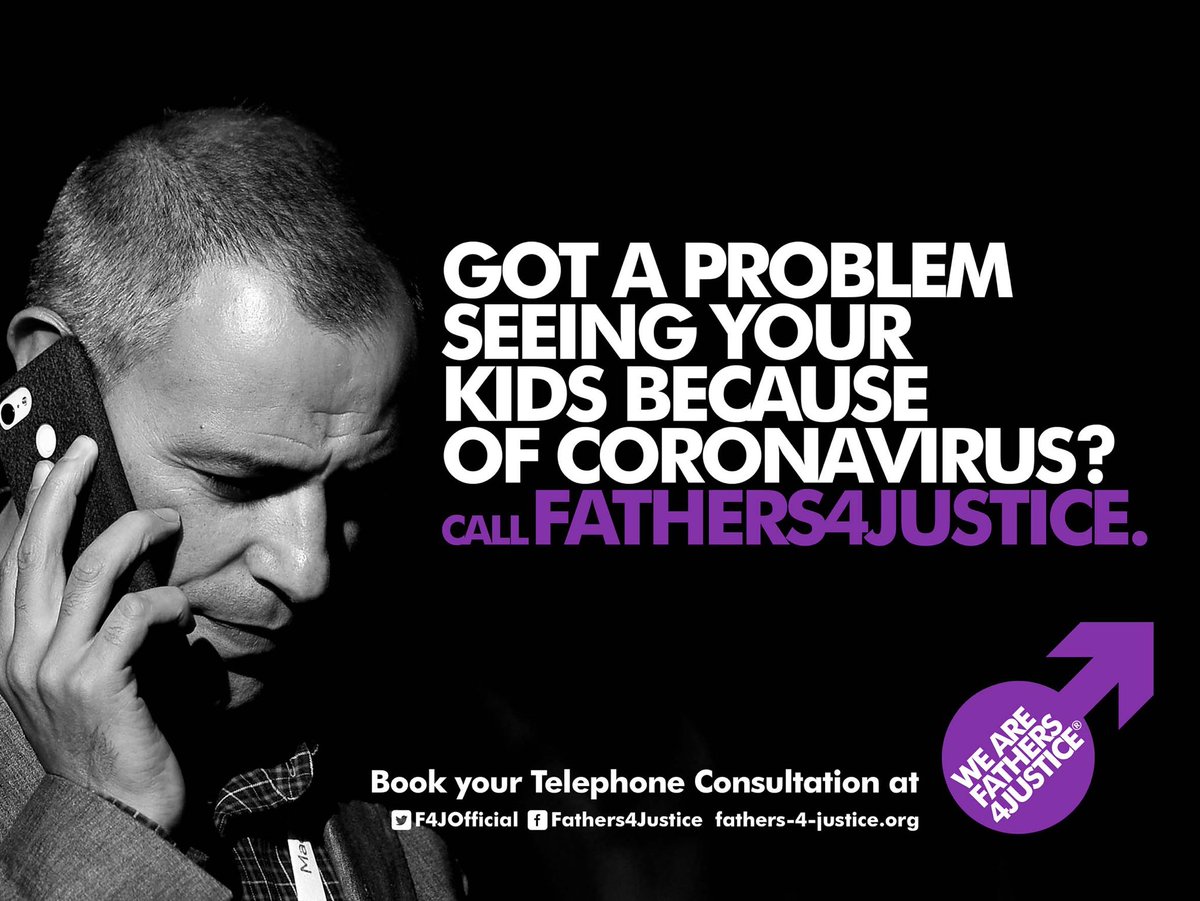 GOT A PROBLEM SEEING YOUR KIDS BECAUSE OF CORONAVIRUS?
CALL FATHERS4JUSTICE.

Book your Telephone Consultation at
F4JOfficial Fathers4Justice fathers-4-justice.org

WE ARE FATHERS 4JUSTICE®